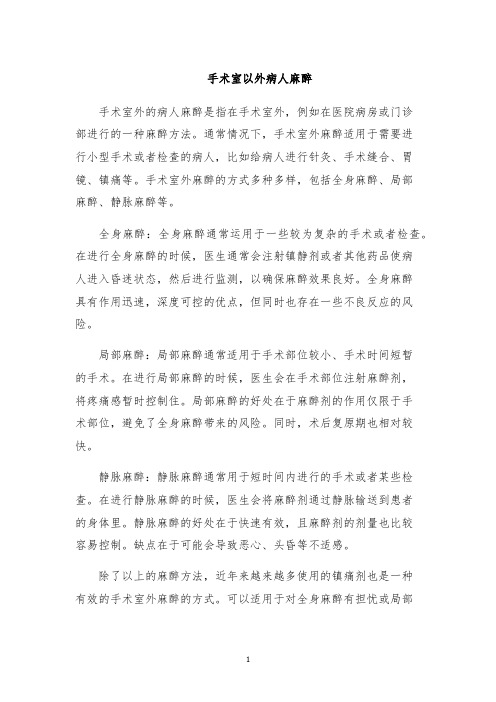 手术室以外病人麻醉

手术室外的病人麻醉是指在手术室外，例如在医院病房或门诊部进行的一种麻醉方法。通常情况下，手术室外麻醉适用于需要进行小型手术或者检查的病人，比如给病人进行针灸、手术缝合、胃镜、镇痛等。手术室外麻醉的方式多种多样，包括全身麻醉、局部麻醉、静脉麻醉等。

全身麻醉：全身麻醉通常运用于一些较为复杂的手术或者检查。在进行全身麻醉的时候，医生通常会注射镇静剂或者其他药品使病人进入昏迷状态，然后进行监测，以确保麻醉效果良好。全身麻醉具有作用迅速，深度可控的优点，但同时也存在一些不良反应的风险。

局部麻醉：局部麻醉通常适用于手术部位较小、手术时间短暂的手术。在进行局部麻醉的时候，医生会在手术部位注射麻醉剂，将疼痛感暂时控制住。局部麻醉的好处在于麻醉剂的作用仅限于手术部位，避免了全身麻醉带来的风险。同时，术后复原期也相对较快。

静脉麻醉：静脉麻醉通常用于短时间内进行的手术或者某些检查。在进行静脉麻醉的时候，医生会将麻醉剂通过静脉输送到患者的身体里。静脉麻醉的好处在于快速有效，且麻醉剂的剂量也比较容易控制。缺点在于可能会导致恶心、头昏等不适感。

除了以上的麻醉方法，近年来越来越多使用的镇痛剂也是一种有效的手术室外麻醉的方式。可以适用于对全身麻醉有担忧或局部

1